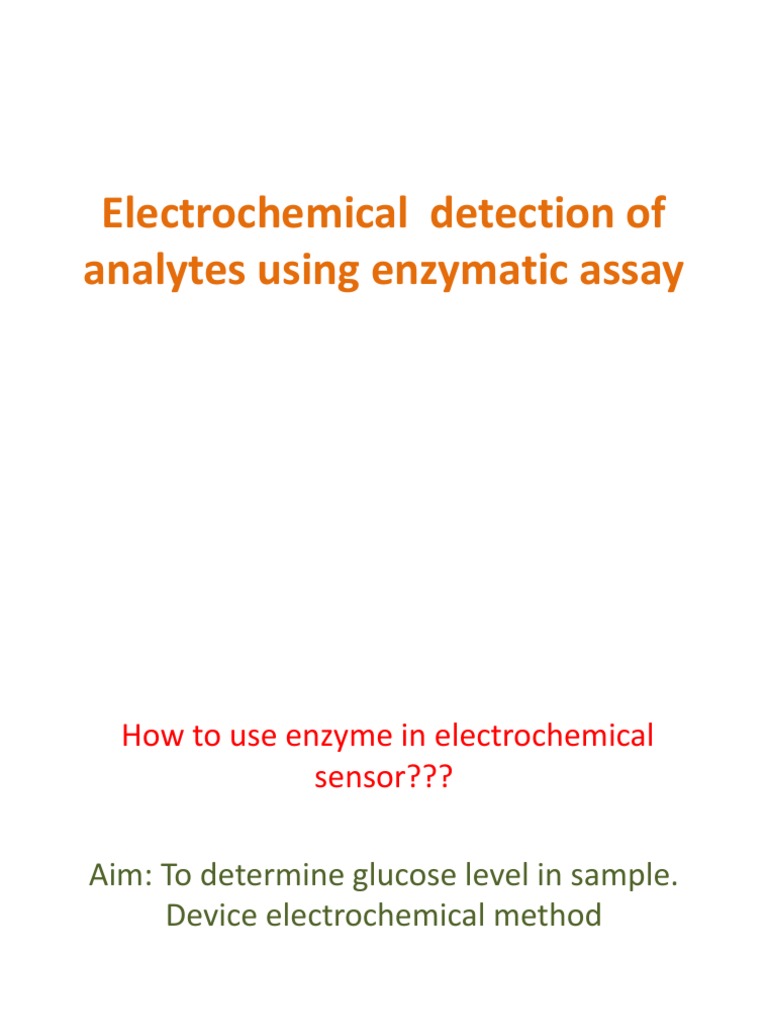 Electrochemical detection of analytes using enzymatic assay

How to use enzyme in electrochemical sensor???

Aim: To determine glucose level in sample.
Device electrochemical method